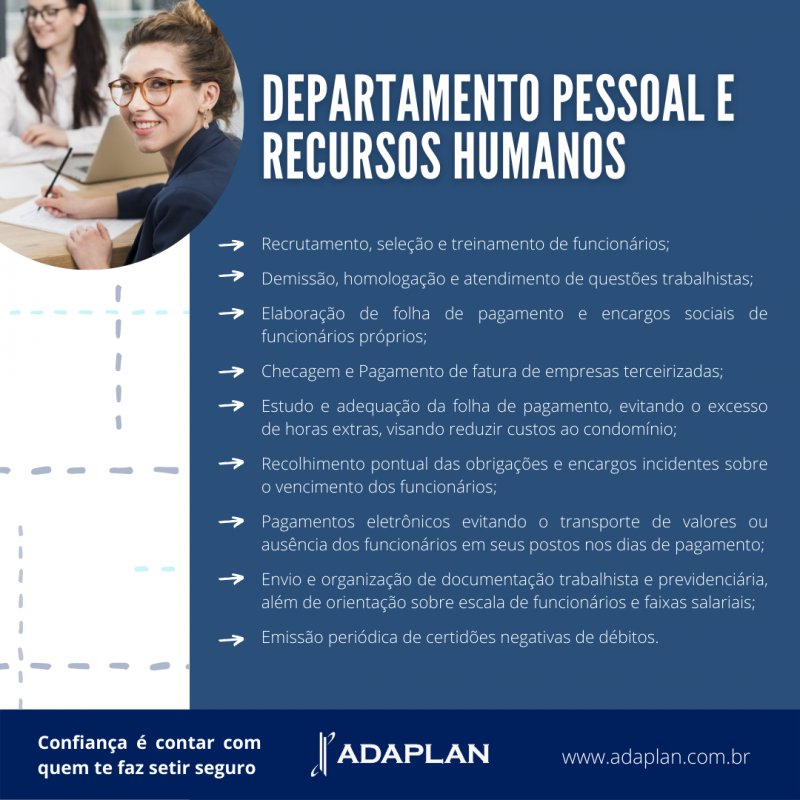 DEPARTAMENTO PESSOAL E RECURSOS HUMANOS

→ Recrutamento, seleção e treinamento de funcionários;

→ Demissão, homologação e atendimento de questões trabalhistas;

→ Elaboração de folha de pagamento e encargos sociais de funcionários próprios;

→ Checagem e Pagamento de fatura de empresas terceirizadas;

→ Estudo e adequação da folha de pagamento, evitando o excesso de horas extras, visando reduzir custos ao condomínio;

→ Recolhimento pontual das obrigações e encargos incidentes sobre o vencimento dos funcionários;

→ Pagamentos eletrônicos evitando o transporte de valores ou ausência dos funcionários em seus postos nos dias de pagamento;

→ Envio e organização de documentação trabalhista e previdenciária, além de orientação sobre escala de funcionários e faixas salariais;

→ Emissão periódica de certidões negativas de débitos.

Confiança é contar com quem te faz setir seguro

ADAPLAN

www.adaplan.com.br